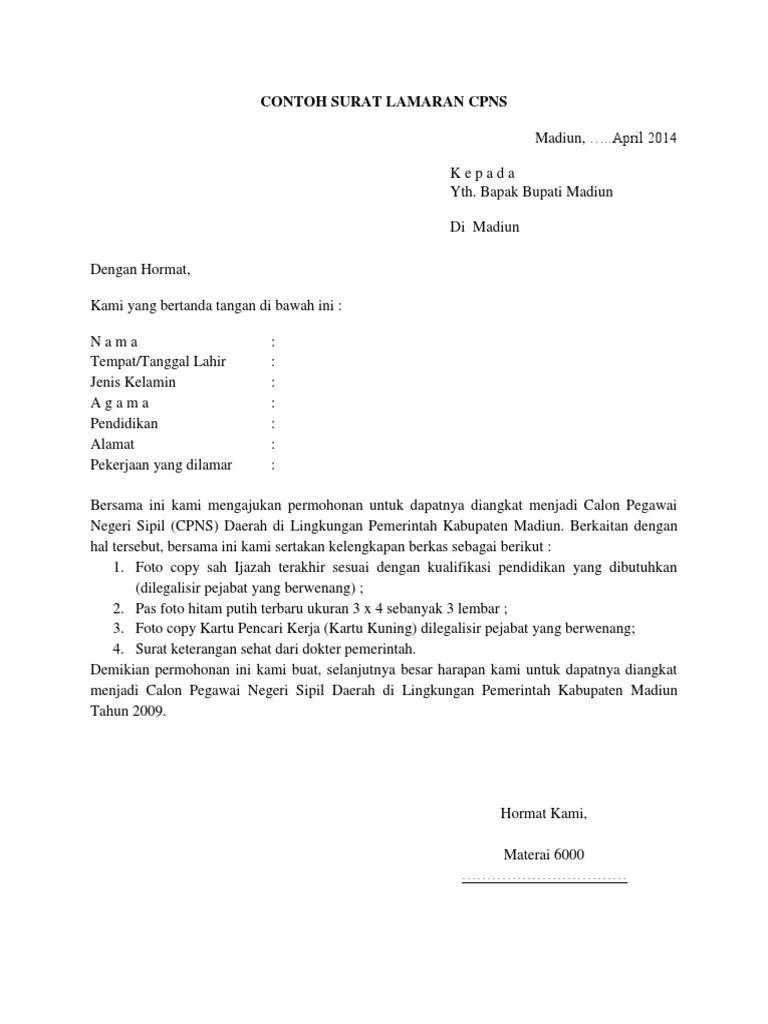 CONTOH SURAT LAMARAN CPNS

Madiun, …..April 2014

K e p a d a
Yth. Bapak Bupati Madiun

Di Madiun

Dengan Hormat,

Kami yang bertanda tangan di bawah ini :

N a m a :
Tempat/Tanggal Lahir :
Jenis Kelamin :
A g a m a :
Pendidikan :
Alamat :
Pekerjaan yang dilamar :

Bersama ini kami mengajukan permohonan untuk dapatnya diangkat menjadi Calon Pegawai Negeri Sipil (CPNS) Daerah di Lingkungan Pemerintah Kabupaten Madiun. Berkaitan dengan hal tersebut, bersama ini kami sertakan kelengkapan berkas sebagai berikut :
1. Foto copy sah Ijazah terakhir sesuai dengan kualifikasi pendidikan yang dibutuhkan (dilegalisir pejabat yang berwenang) ;
2. Pas foto hitam putih terbaru ukuran 3 x 4 sebanyak 3 lembar ;
3. Foto copy Kartu Pencari Kerja (Kartu Kuning) dilegalisir pejabat yang berwenang;
4. Surat keterangan sehat dari dokter pemerintah.
Demikian permohonan ini kami buat, selanjutnya besar harapan kami untuk dapatnya diangkat menjadi Calon Pegawai Negeri Sipil Daerah di Lingkungan Pemerintah Kabupaten Madiun Tahun 2009.

Hormat Kami,

Materai 6000

………………………………